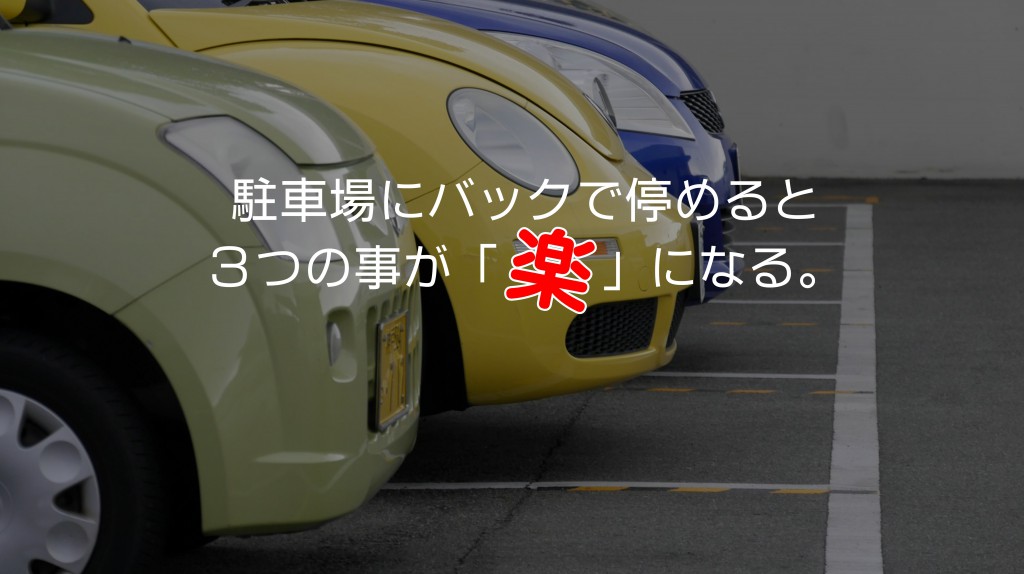 駐車場にバックで停めると
３つの事が「楽」になる。